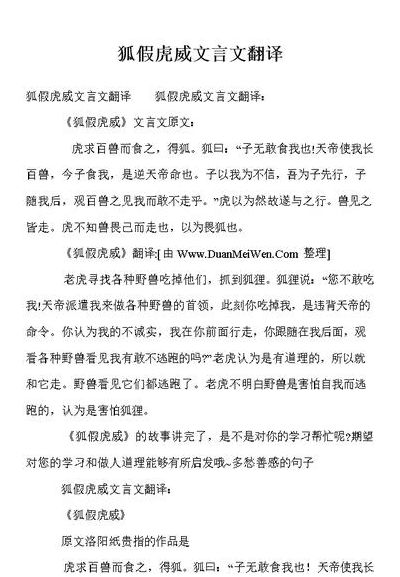 狐假虎威文言文翻译

狐假虎威文言文翻译　　狐假虎威文言文翻译：

《狐假虎威》文言文原文：

虎求百兽而食之，得狐。狐曰：“子无敢食我也!天帝使我长百兽，今子食我，是逆天帝命也。子以我为不信，吾为子先行，子随我后，观百兽之见我而敢不走乎。”虎以为然故遂与之行。兽见之皆走。虎不知兽畏己而走也，以为畏狐也。

《狐假虎威》翻译:[由 Www.DuanMeiWen.Com 整理]

老虎寻找各种野兽吃掉他们，抓到狐狸。狐狸说：“您不敢吃我!天帝派遣我来做各种野兽的首领，此刻你吃掉我，是违背天帝的命令。你认为我的不诚实，我在你前面行走，你跟随在我后面，观看各种野兽看见我有敢不逃跑的吗?”老虎认为是有道理的，所以就和它走。野兽看见它们都逃跑了。老虎不明白野兽是害怕自我而逃跑的，认为是害怕狐狸。

《狐假虎威》的故事讲完了，是不是对你的学习帮忙呢?期望对您的学习和做人道理能够有所启发哦~多愁善感的句子

狐假虎威文言文翻译：

《狐假虎威》

原文洛阳纸贵指的作品是

虎求百兽而食之，得狐。狐曰：“子无敢食我也！天帝使我长